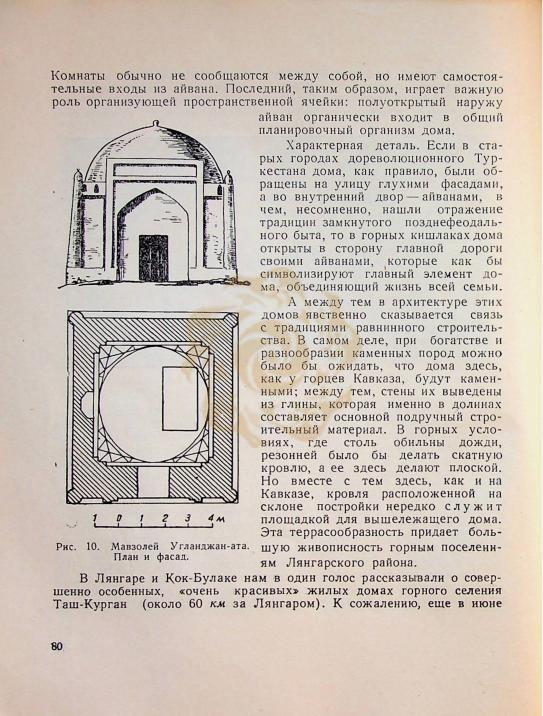 Комнаты обычно не сообщаются между собой, но имеют самостоятельные входы из айвана. Последний, таким образом, играет важную роль организующей пространственной ячейки: полуоткрытый наружу айван органически входит в общий планировочный организм дома.

Характерная деталь. Если в старых городах дореволюционного Туркестана дома, как правило, были обращены на улицу глухими фасадами, а во внутренний двор — айванами, в чем, несомненно, нашли отражение традиции замкнутого позднефеодального быта, то в горных кишлаках дома открыты в сторону главной дороги своими айванами, которые как бы символизируют главный элемент дома, объединяющий жизнь всей семьи.

А между тем в архитектуре этих домов явственно сказывается связь с традициями равнинного строительства. В самом деле, при богатстве и разнообразии каменных пород можно было бы ожидать, что дома здесь, как у горцев Кавказа, будут каменными; между тем, стены их выведены из глины, которая именно в долинах составляет основной подручный строительный материал. В горных условиях, где столь обильны дожди, резонней было бы делать скатную кровлю, а ее здесь делают плоской. Но вместе с тем здесь, как и на Кавказе, кровля расположенной на склоне постройки нередко служит площадкой для вышележащего дома. Эта террасообразность придает большую живописность горным поселениям Лянгарского района.

1 0 1 2 3 4м

Рис. 10. Мавзолей Угланджан-ата. План и фасад.

В Лянгаре и Кок-Булаке нам в один голос рассказывали о совершенно особенных, «очень красивых» жилых домах горного селения Таш-Курган (около 60 км за Лянгаром). К сожалению, еще в июне

80